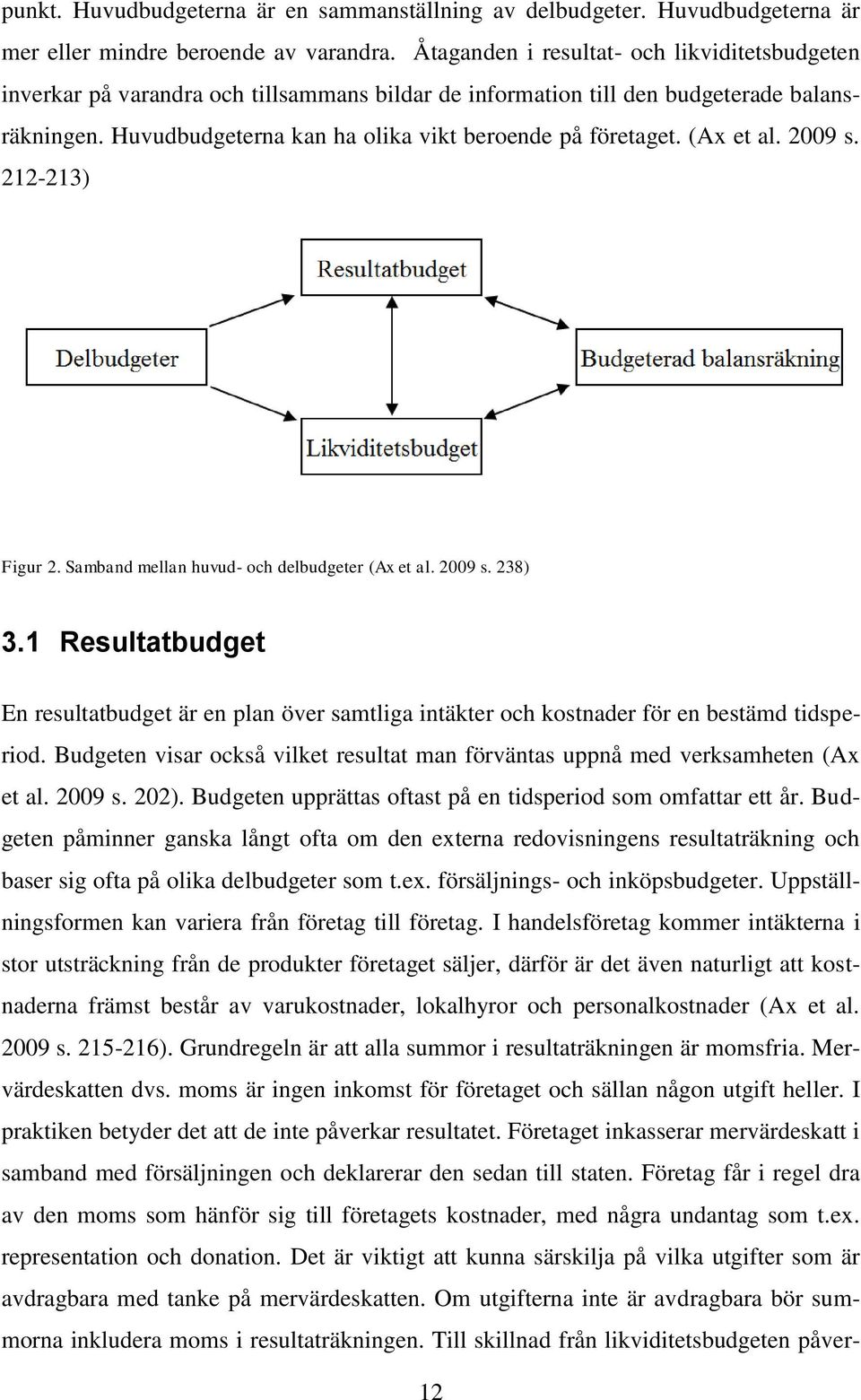 punkt. Huvudbudgeterna är en sammanställning av delbudgeter. Huvudbudgeterna är mer eller mindre beroende av varandra. Åtaganden i resultat- och likviditetsbudgeten inverkar på varandra och tillsammans bildar de information till den budgeterade balansräkningen. Huvudbudgeterna kan ha olika vikt beroende på företaget. (Ax et al. 2009 s. 212-213)

Resultatbudget

Delbudgeter

Budgeterad balansräkning

Likviditetsbudget

Figur 2. Samband mellan huvud- och delbudgeter (Ax et al. 2009 s. 238)

3.1 Resultatbudget

En resultatbudget är en plan över samtliga intäkter och kostnader för en bestämd tidsperiod. Budgeten visar också vilket resultat man förväntas uppnå med verksamheten (Ax et al. 2009 s. 202). Budgeten upprättas oftast på en tidsperiod som omfattar ett år. Budgeten påminner ganska långt ofta om den externa redovisningens resultaträkning och baser sig ofta på olika delbudgeter som t.ex. försäljnings- och inköpsbudgeter. Uppställningsformen kan variera från företag till företag. I handelsföretag kommer intäkterna i stor utsträckning från de produkter företaget säljer, därför är det även naturligt att kostnaderna främst består av varukostnader, lokalhyror och personalkostnader (Ax et al. 2009 s. 215-216). Grundregeln är att alla summor i resultaträkningen är momsfria. Mervärdeskatten dvs. moms är ingen inkomst för företaget och sällan någon utgift heller. I praktiken betyder det att de inte påverkar resultatet. Företaget inkasserar mervärdeskatt i samband med försäljningen och deklarerar den sedan till staten. Företag får i regel dra av den moms som hänför sig till företagets kostnader, med några undantag som t.ex. representation och donation. Det är viktigt att kunna särskilja på vilka utgifter som är avdragbara med tanke på mervärdeskatten. Om utgifterna inte är avdragbara bör summorna inkludera moms i resultaträkningen. Till skillnad från likviditetsbudgeten påver-

12